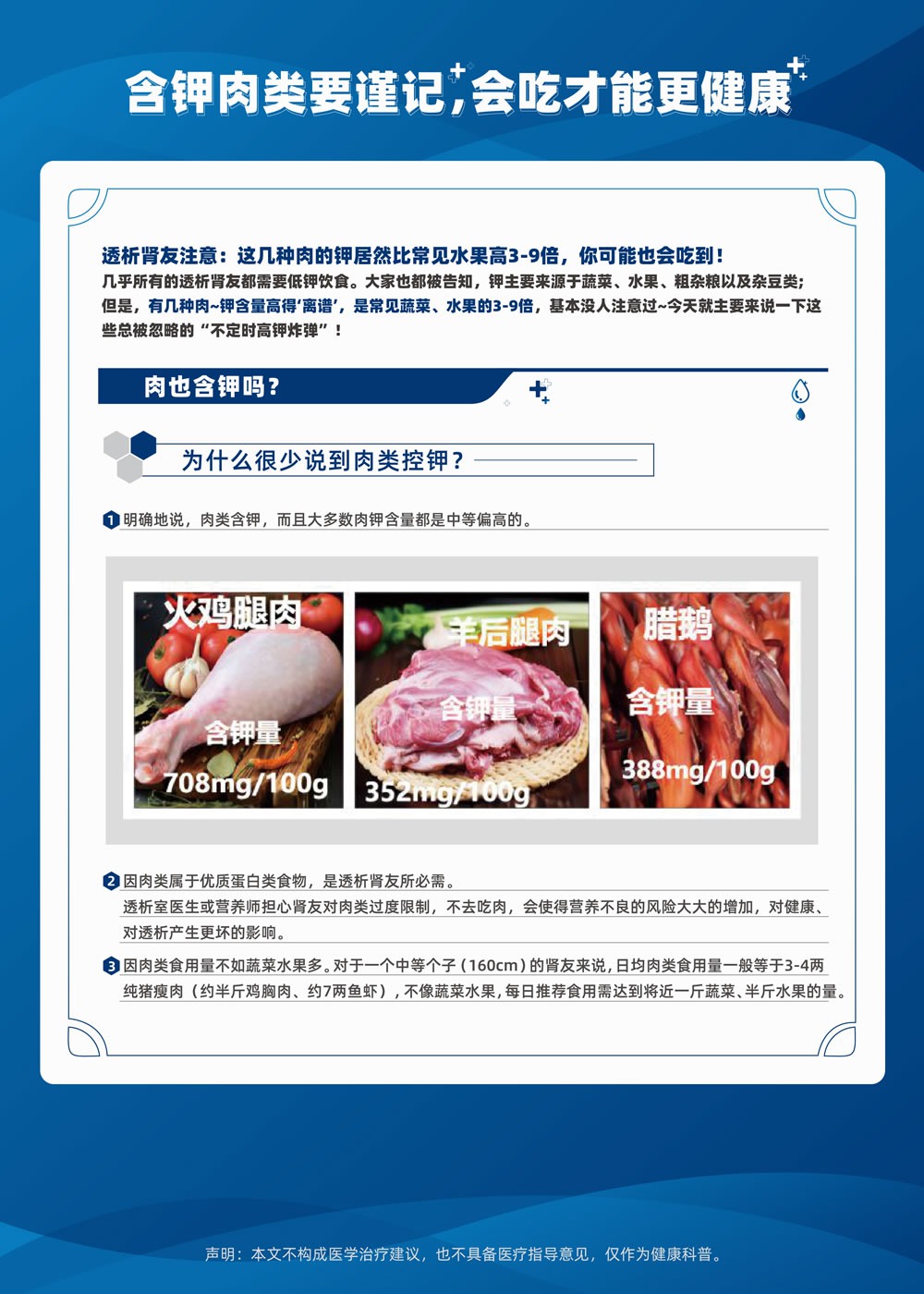 含钾肉类要谨记,会吃才能更健康

透析肾友注意：这几种肉的钾居然比常见水果高3-9倍，你可能也会吃到！

几乎所有的透析肾友都需要低钾饮食。大家也都被告知，钾主要来源于蔬菜、水果、粗杂粮以及杂豆类；但是，有几种肉~钾含量高得‘离谱’，是常见蔬菜、水果的3-9倍，基本没人注意过~今天就主要来说一下这些总被忽略的“不定时高钾炸弹”！

肉也含钾吗？

为什么很少说到肉类控钾？

1 明确地说，肉类含钾，而且大多数肉钾含量都是中等偏高的。

火鸡腿肉
含钾量
708mg/100g

羊后腿肉
含钾量
352mg/100g

腊鹅
含钾量
388mg/100g

2 因肉类属于优质蛋白类食物，是透析肾友所必需。
透析室医生或营养师担心肾友对肉类过度限制，不去吃肉，会使得营养不良的风险大大的增加，对健康、对透析产生更坏的影响。

3 因肉类食用量不如蔬菜水果多。对于一个中等个子（160cm）的肾友来说，日均肉类食用量一般等于3-4两纯猪瘦肉（约半斤鸡胸肉、约7两鱼虾），不像蔬菜水果，每日推荐食用需达到将近一斤蔬菜、半斤水果的量。

声明：本文不构成医学治疗建议，也不具备医疗指导意见，仅作为健康科普。